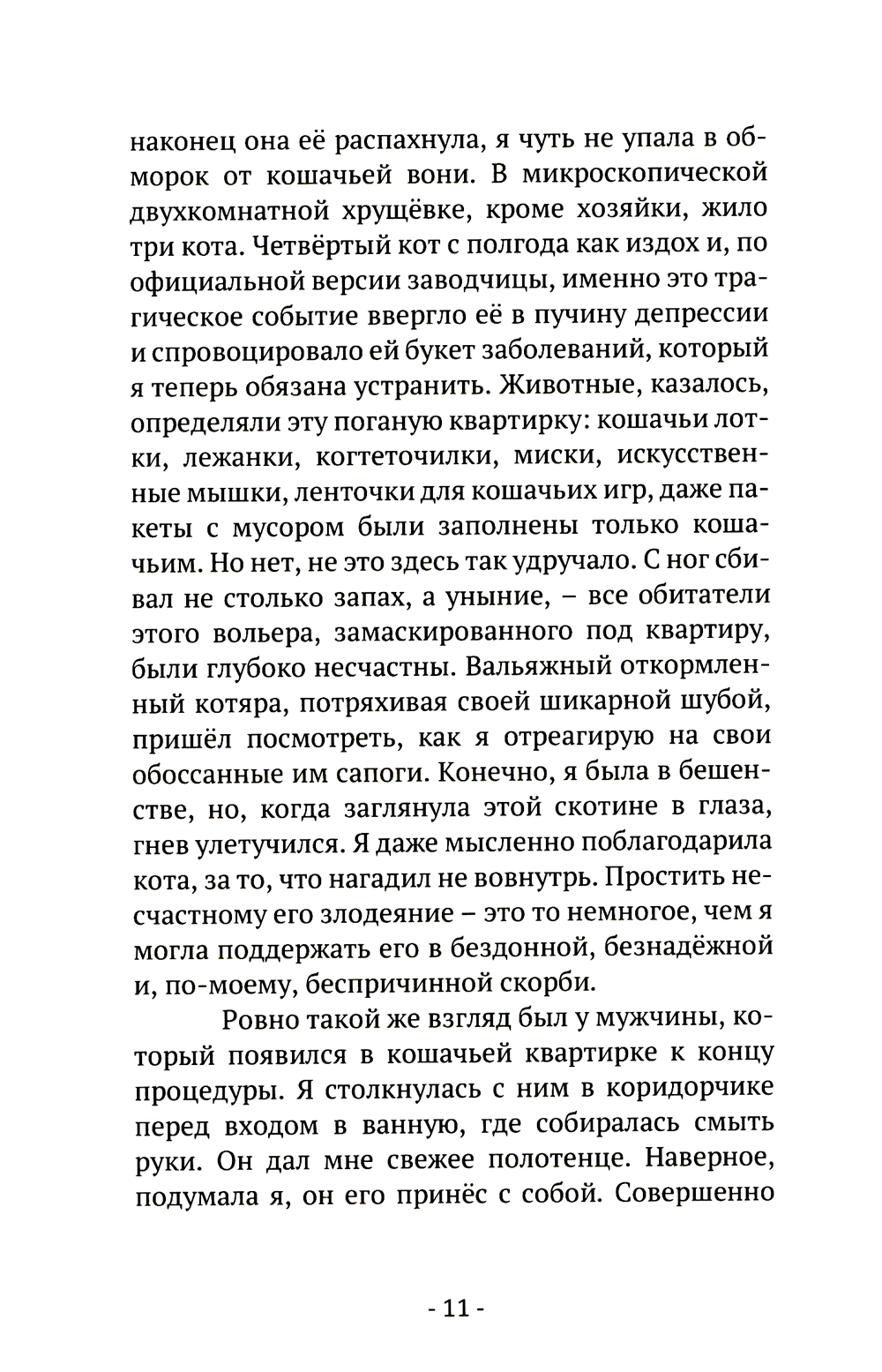 наконец она её распахнула, я чуть не упала в обморок от кошачьей вони. В микроскопической двухкомнатной хрущёвке, кроме хозяйки, жило три кота. Четвёртый кот с полгода как издох и, по официальной версии заводчицы, именно это трагическое событие ввергло её в пучину депрессии и спровоцировало ей букет заболеваний, который я теперь обязана устранить. Животные, казалось, определяли эту поганую квартирку: кошачьи лотки, лежанки, когтеточилки, миски, искусственные мышки, ленточки для кошачьих игр, даже пакеты с мусором были заполнены только кошачьим. Но нет, не это здесь так удручало. С ног сбивал не столько запах, а уныние, – все обитатели этого вольера, замаскированного под квартиру, были глубоко несчастны. Вальяжный откормленный котяра, потряхивая своей шикарной шубой, пришёл посмотреть, как я отреагирую на свои обоссанные им сапоги. Конечно, я была в бешенстве, но, когда заглянула этой скотине в глаза, гнев улетучился. Я даже мысленно поблагодарила кота, за то, что нагадил не вовнутрь. Простить несчастному его злодеяние – это то немногое, чем я могла поддержать его в бездонной, безнадёжной и, по-моему, беспричинной скорби.

Ровно такой же взгляд был у мужчины, который появился в кошачьей квартирке к концу процедуры. Я столкнулась с ним в коридорчике перед входом в ванную, где собиралась смыть руки. Он дал мне свежее полотенце. Наверное, подумала я, он его принёс с собой. Совершенно

- 11 -